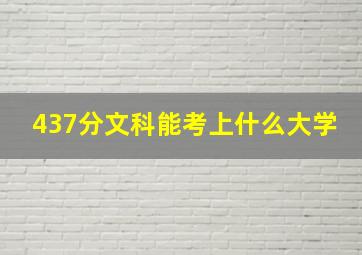 437分文科能考上什么大学